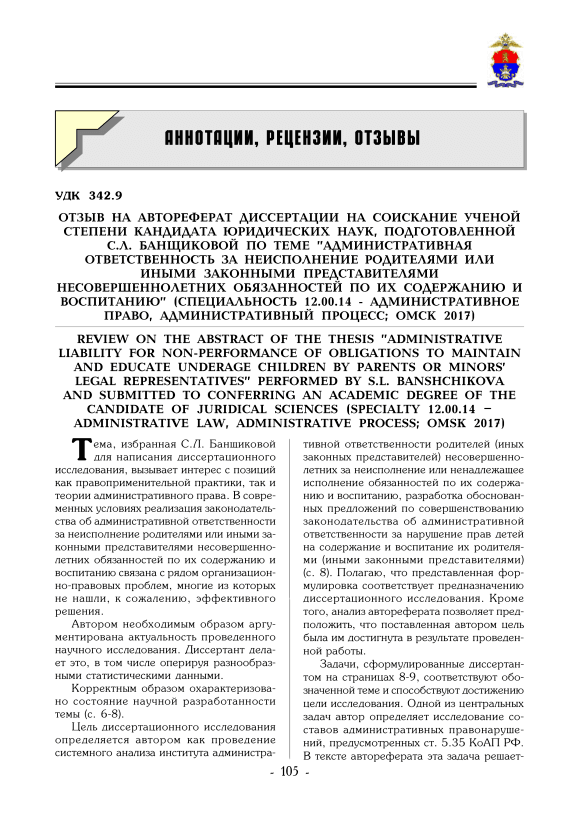 АННОТАЦИИ, РЕЦЕНЗИИ, ОТЗЫВЫ

УДК 342.9

ОТЗЫВ НА АВТОРЕФЕРАТ ДИССЕРТАЦИИ НА СОИСКАНИЕ УЧЕНОЙ СТЕПЕНИ КАНДИДАТА ЮРИДИЧЕСКИХ НАУК, ПОДГОТОВЛЕННОЙ С.Л. БАНЩИКОВОЙ ПО ТЕМЕ "АДМИНИСТРАТИВНАЯ ОТВЕТСТВЕННОСТЬ ЗА НЕИСПОЛНЕНИЕ РОДИТЕЛЯМИ ИЛИ ИНЫМИ ЗАКОННЫМИ ПРЕДСТАВИТЕЛЯМИ НЕСОВЕРШЕННОЛЕТНИХ ОБЯЗАННОСТЕЙ ПО ИХ СОДЕРЖАНИЮ И ВОСПИТАНИЮ" (СПЕЦИАЛЬНОСТЬ 12.00.14 - АДМИНИСТРАТИВНОЕ ПРАВО, АДМИНИСТРАТИВНЫЙ ПРОЦЕСС; ОМСК 2017)

REVIEW ON THE ABSTRACT OF THE THESIS "ADMINISTRATIVE LIABILITY FOR NON-PERFORMANCE OF OBLIGATIONS TO MAINTAIN AND EDUCATE UNDERAGE CHILDREN BY PARENTS OR MINORS' LEGAL REPRESENTATIVES" PERFORMED BY S.L. BANSHCHIKOVA AND SUBMITTED TO CONFERRING AN ACADEMIC DEGREE OF THE CANDIDATE OF JURIDICAL SCIENCES (SPECIALTY 12.00.14 – ADMINISTRATIVE LAW, ADMINISTRATIVE PROCESS; OMSK 2017)

Тема, избранная С.Л. Банщиковой для написания диссертационного исследования, вызывает интерес с позиций как правоприменительной практики, так и теории административного права. В современных условиях реализация законодательства об административной ответственности за неисполнение родителями или иными законными представителями несовершеннолетних обязанностей по их содержанию и воспитанию связана с рядом организационно-правовых проблем, многие из которых не нашли, к сожалению, эффективного решения.

Автором необходимым образом аргументирована актуальность проведенного научного исследования. Диссертант делает это, в том числе оперируя разнообразными статистическими данными.

Корректным образом охарактеризовано состояние научной разработанности темы (с. 6-8).

Цель диссертационного исследования определяется автором как проведение системного анализа института административной ответственности родителей (иных законных представителей) несовершеннолетних за неисполнение или ненадлежащее исполнение обязанностей по их содержанию и воспитанию, разработка обоснованных предложений по совершенствованию законодательства об административной ответственности за нарушение прав детей на содержание и воспитание их родителями (иными законными представителями) (с. 8). Полагаю, что представленная формулировка соответствует предназначению диссертационного исследования. Кроме того, анализ автореферата позволяет предположить, что поставленная автором цель была им достигнута в результате проведенной работы.

Задачи, сформулированные диссертантом на страницах 8-9, соответствуют обозначенной теме и способствуют достижению цели исследования. Одной из центральных задач автор определяет исследование составов административных правонарушений, предусмотренных ст. 5.35 КоАП РФ. В тексте автореферата эта задача решает-

- 105 -